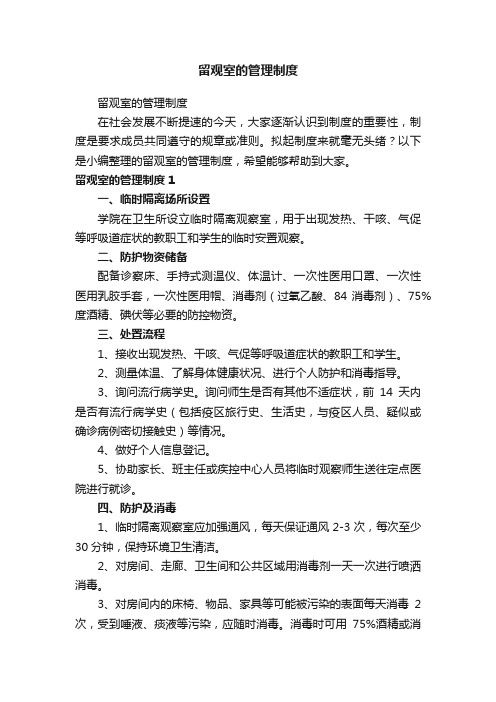 留观室的管理制度

留观室的管理制度

在社会发展不断提速的今天，大家逐渐认识到制度的重要性，制度是要求成员共同遵守的规章或准则。拟起制度来就毫无头绪？以下是小编整理的留观室的管理制度，希望能够帮助到大家。

留观室的管理制度 1

一、临时隔离场所设置

学院在卫生所设立临时隔离观察室，用于出现发热、干咳、气促等呼吸道症状的教职工和学生的临时安置观察。

二、防护物资储备

配备诊察床、手持式测温仪、体温计、一次性医用口罩、一次性医用乳胶手套，一次性医用帽、消毒剂（过氧乙酸、84 消毒剂）、75%度酒精、碘伏等必要的防控物资。

三、处置流程

1、接收出现发热、干咳、气促等呼吸道症状的教职工和学生。

2、测量体温、了解身体健康状况、进行个人防护和消毒指导。

3、询问流行病学史。询问师生是否有其他不适症状，前 14 天内是否有流行病学史（包括疫区旅行史、生活史，与疫区人员、疑似或确诊病例密切接触史）等情况。

4、做好个人信息登记。

5、协助家长、班主任或疾控中心人员将临时观察师生送往定点医院进行就诊。

四、防护及消毒

1、临时隔离观察室应加强通风，每天保证通风 2-3 次，每次至少 30 分钟，保持环境卫生清洁。

2、对房间、走廊、卫生间和公共区域用消毒剂一天一次进行喷洒消毒。

3、对房间内的床椅、物品、家具等可能被污染的表面每天消毒 2 次，受到唾液、痰液等污染，应随时消毒。消毒时可用 75%酒精或消